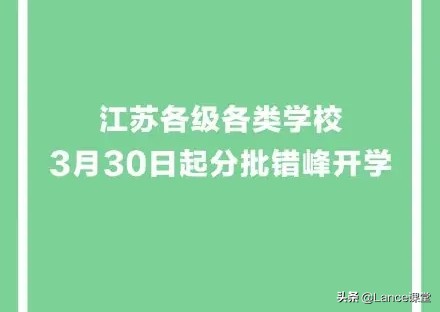 江苏各级各类学校
3月30日起分批错峰开学

头条 @Lance课堂